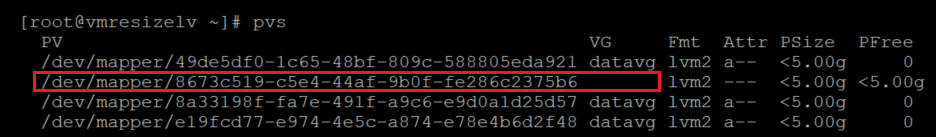 [root@vmresizelv ~]# pvs

| PV | VG | Fmt | Attr | PSize | PFree |
|---|---|---|---|---|---|
| /dev/mapper/49de5df0-1c65-48bf-809c-588805eda921 | datavg | lvm2 | a-- | <5.00g | 0 |
| /dev/mapper/8673c519-c5e4-44af-9b0f-fe286c2375b6 | | lvm2 | --- | <5.00g | <5.00g |
| /dev/mapper/8a33198f-fa7e-491f-a9c6-e9d0a1d25d57 | datavg | lvm2 | a-- | <5.00g | 0 |
| /dev/mapper/e19fcd77-e974-4e5c-a874-e78e4b6d2f48 | datavg | lvm2 | a-- | <5.00g | 0 |